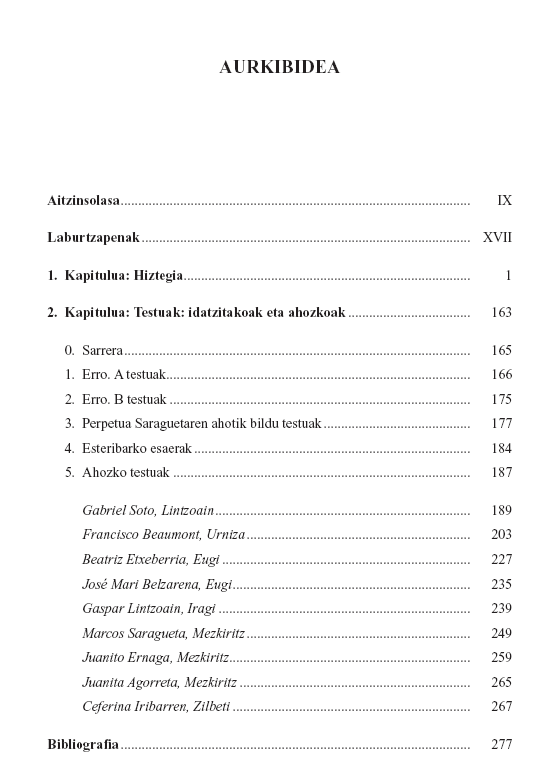 AURKIBIDEA

Aitzinsolasa .......... IX

Laburtzapenak .......... XVII

1. Kapitulua: Hiztegia .......... 1

2. Kapitulua: Testuak: idatzitakoak eta ahozkoak .......... 163

0. Sarrera .......... 165
1. Erro. A testuak .......... 166
2. Erro. B testuak .......... 175
3. Perpetua Saraguetaren ahotik bildu testuak .......... 177
4. Esteribarko esaerak .......... 184
5. Ahozko testuak .......... 187

Gabriel Soto, Lintzoain .......... 189
Francisco Beaumont, Urniza .......... 203
Beatriz Etxeberria, Eugi .......... 227
José Mari Belzarena, Eugi .......... 235
Gaspar Lintzoain, Iragi .......... 239
Marcos Saragueta, Mezkiritz .......... 249
Juanito Ernaga, Mezkiritz .......... 259
Juanita Agorreta, Mezkiritz .......... 265
Ceferina Iribarren, Zilbeti .......... 267

Bibliografia .......... 277